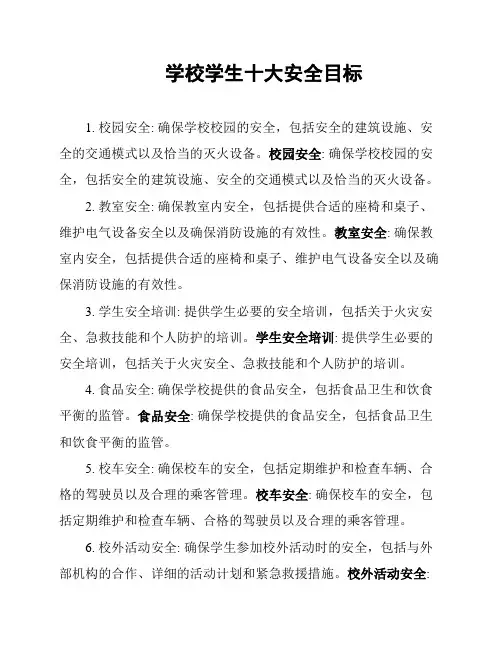 学校学生十大安全目标

1. 校园安全: 确保学校校园的安全，包括安全的建筑设施、安全的交通模式以及恰当的灭火设备。校园安全: 确保学校校园的安全，包括安全的建筑设施、安全的交通模式以及恰当的灭火设备。

2. 教室安全: 确保教室内安全，包括提供合适的座椅和桌子、维护电气设备安全以及确保消防设施的有效性。教室安全: 确保教室内安全，包括提供合适的座椅和桌子、维护电气设备安全以及确保消防设施的有效性。

3. 学生安全培训: 提供学生必要的安全培训，包括关于火灾安全、急救技能和个人防护的培训。学生安全培训: 提供学生必要的安全培训，包括关于火灾安全、急救技能和个人防护的培训。

4. 食品安全: 确保学校提供的食品安全，包括食品卫生和饮食平衡的监管。食品安全: 确保学校提供的食品安全，包括食品卫生和饮食平衡的监管。

5. 校车安全: 确保校车的安全，包括定期维护和检查车辆、合格的驾驶员以及合理的乘客管理。校车安全: 确保校车的安全，包括定期维护和检查车辆、合格的驾驶员以及合理的乘客管理。

6. 校外活动安全: 确保学生参加校外活动时的安全，包括与外部机构的合作、详细的活动计划和紧急救援措施。校外活动安全: